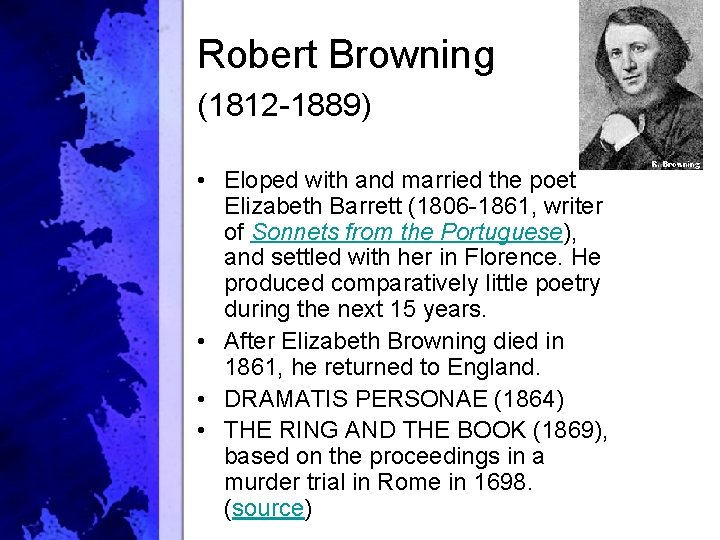 Robert Browning

(1812-1889)

R. Browning

• Eloped with and married the poet Elizabeth Barrett (1806-1861, writer of Sonnets from the Portuguese), and settled with her in Florence. He produced comparatively little poetry during the next 15 years.
• After Elizabeth Browning died in 1861, he returned to England.
• DRAMATIS PERSONAE (1864)
• THE RING AND THE BOOK (1869), based on the proceedings in a murder trial in Rome in 1698. (source)